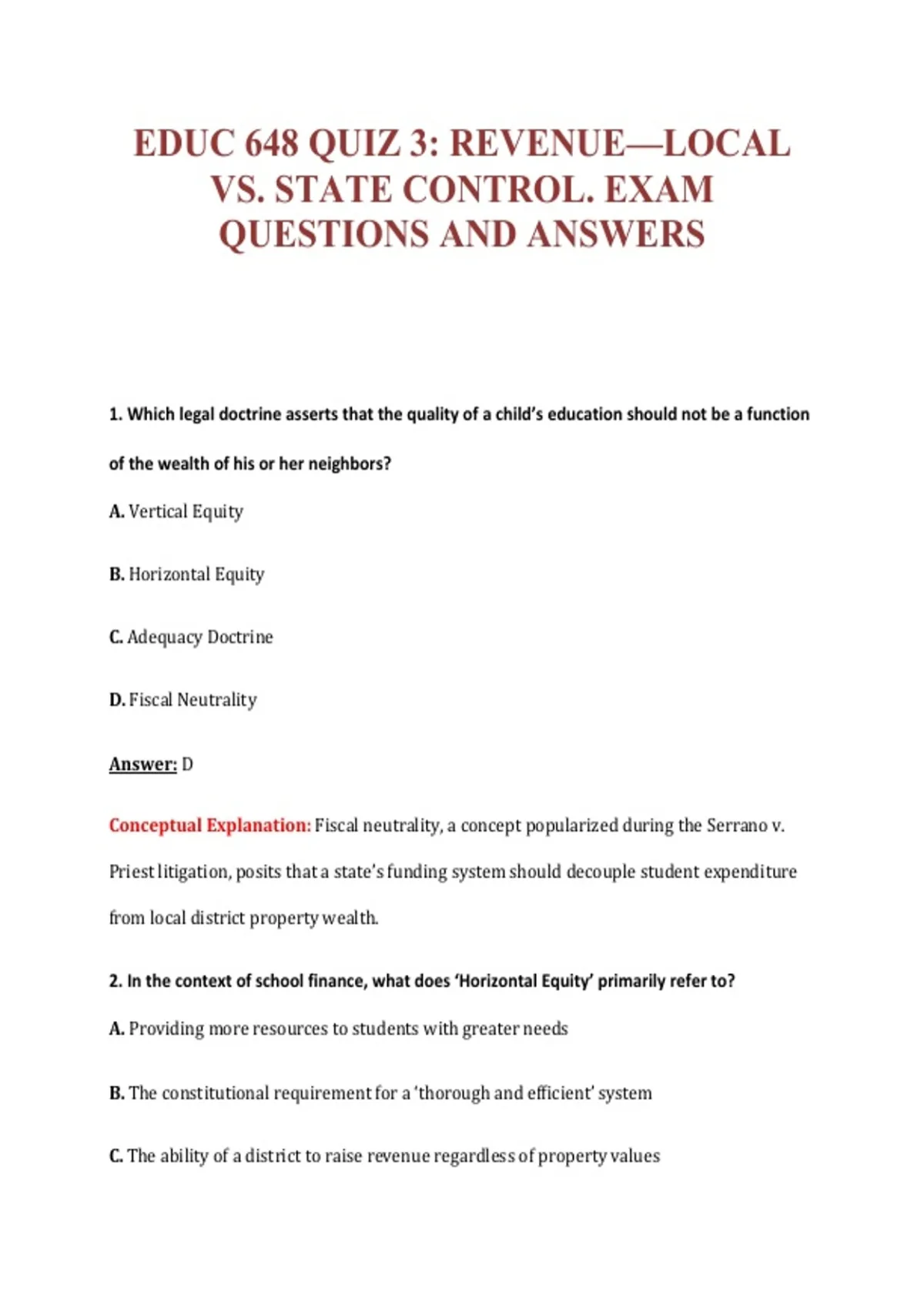 EDUC 648 QUIZ 3: REVENUE—LOCAL VS. STATE CONTROL. EXAM QUESTIONS AND ANSWERS

1. Which legal doctrine asserts that the quality of a child's education should not be a function of the wealth of his or her neighbors?

A. Vertical Equity

B. Horizontal Equity

C. Adequacy Doctrine

D. Fiscal Neutrality

Answer: D

Conceptual Explanation: Fiscal neutrality, a concept popularized during the Serrano v. Priest litigation, posits that a state's funding system should decouple student expenditure from local district property wealth.

2. In the context of school finance, what does 'Horizontal Equity' primarily refer to?

A. Providing more resources to students with greater needs

B. The constitutional requirement for a 'thorough and efficient' system

C. The ability of a district to raise revenue regardless of property values